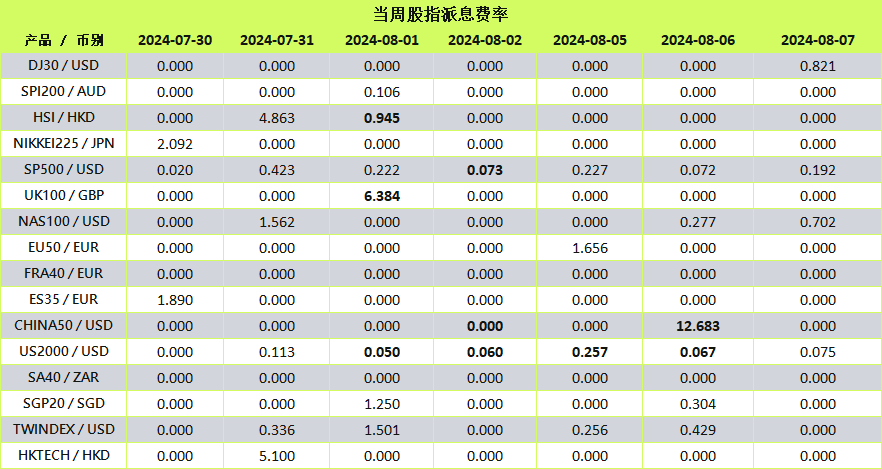 当周股指派息费率

| 产品 / 币别 | 2024-07-30 | 2024-07-31 | 2024-08-01 | 2024-08-02 | 2024-08-05 | 2024-08-06 | 2024-08-07 |
|---|---|---|---|---|---|---|---|
| DJ30 / USD | 0.000 | 0.000 | 0.000 | 0.000 | 0.000 | 0.000 | 0.821 |
| SPI200 / AUD | 0.000 | 0.000 | 0.106 | 0.000 | 0.000 | 0.000 | 0.000 |
| HSI / HKD | 0.000 | 4.863 | 0.945 | 0.000 | 0.000 | 0.000 | 0.000 |
| NIKKEI225 / JPN | 2.092 | 0.000 | 0.000 | 0.000 | 0.000 | 0.000 | 0.000 |
| SP500 / USD | 0.020 | 0.423 | 0.222 | 0.073 | 0.227 | 0.072 | 0.192 |
| UK100 / GBP | 0.000 | 0.000 | 6.384 | 0.000 | 0.000 | 0.000 | 0.000 |
| NAS100 / USD | 0.000 | 1.562 | 0.000 | 0.000 | 0.000 | 0.277 | 0.702 |
| EU50 / EUR | 0.000 | 0.000 | 0.000 | 0.000 | 1.656 | 0.000 | 0.000 |
| FRA40 / EUR | 0.000 | 0.000 | 0.000 | 0.000 | 0.000 | 0.000 | 0.000 |
| ES35 / EUR | 1.890 | 0.000 | 0.000 | 0.000 | 0.000 | 0.000 | 0.000 |
| CHINA50 / USD | 0.000 | 0.000 | 0.000 | 0.000 | 0.000 | 12.683 | 0.000 |
| US2000 / USD | 0.000 | 0.113 | 0.050 | 0.060 | 0.257 | 0.067 | 0.075 |
| SA40 / ZAR | 0.000 | 0.000 | 0.000 | 0.000 | 0.000 | 0.000 | 0.000 |
| SGP20 / SGD | 0.000 | 0.000 | 1.250 | 0.000 | 0.000 | 0.304 | 0.000 |
| TWINDEX / USD | 0.000 | 0.336 | 1.501 | 0.000 | 0.256 | 0.429 | 0.000 |
| HKTECH / HKD | 0.000 | 5.100 | 0.000 | 0.000 | 0.000 | 0.000 | 0.000 |